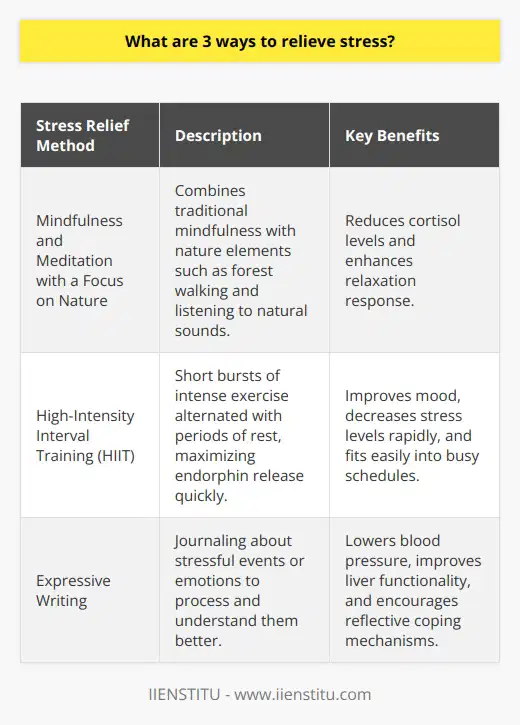 What are 3 ways to relieve stress?

| Stress Relief Method | Description | Key Benefits |
|---|---|---|
| Mindfulness and Meditation with a Focus on Nature | Combines traditional mindfulness with nature elements such as forest walking and listening to natural sounds. | Reduces cortisol levels and enhances relaxation response. |
| High-Intensity Interval Training (HIIT) | Short bursts of intense exercise alternated with periods of rest, maximizing endorphin release quickly. | Improves mood, decreases stress levels rapidly, and fits easily into busy schedules. |
| Expressive Writing | Journaling about stressful events or emotions to process and understand them better. | Lowers blood pressure, improves liver functionality, and encourages reflective coping mechanisms. |

IIENSTITU - www.iienstitu.com